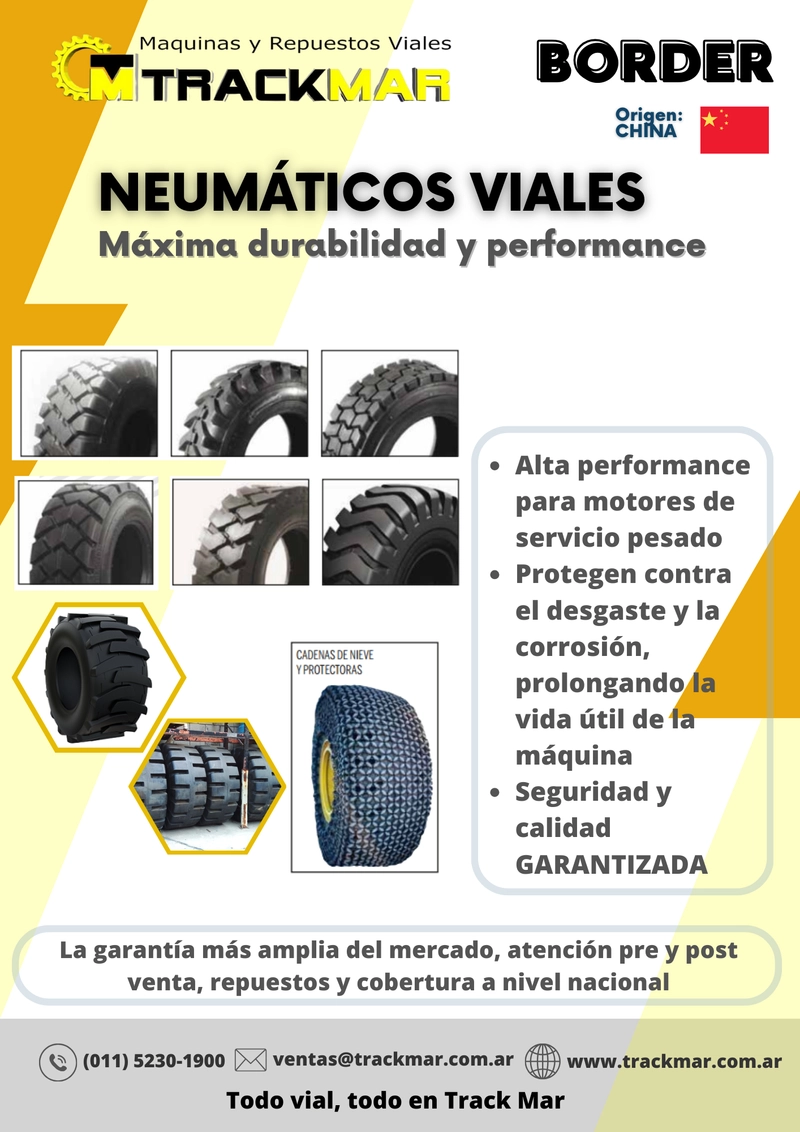 Maquinas y Repuestos Viales
TRACKMAR

BORDER

Origen: CHINA

NEUMÁTICOS VIALES
Máxima durabilidad y performance

CADENAS DE NIEVE Y PROTECTORAS

- Alta performance para motores de servicio pesado
- Protegen contra el desgaste y la corrosión, prolongando la vida útil de la máquina
- Seguridad y calidad GARANTIZADA

La garantía más amplia del mercado, atención pre y post venta, repuestos y cobertura a nivel nacional

(011) 5230-1900 ventas@trackmar.com.ar www.trackmar.com.ar

Todo vial, todo en Track Mar